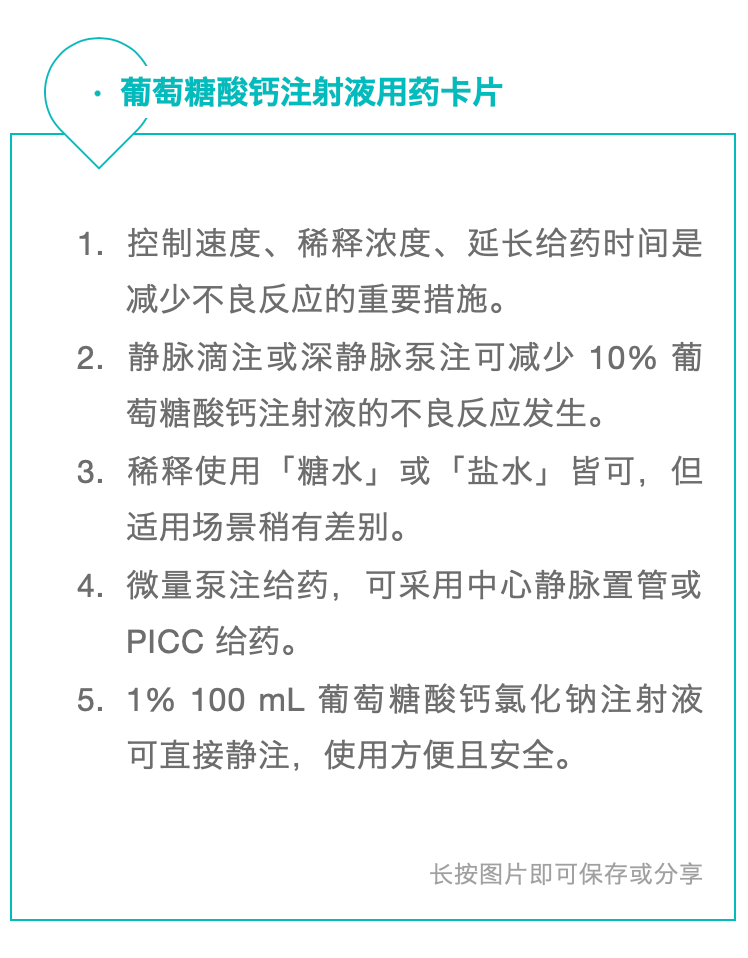 · 葡萄糖酸钙注射液用药卡片

1. 控制速度、稀释浓度、延长给药时间是减少不良反应的重要措施。

2. 静脉滴注或深静脉泵注可减少 10% 葡萄糖酸钙注射液的不良反应发生。

3. 稀释使用「糖水」或「盐水」皆可，但适用场景稍有差别。

4. 微量泵注给药，可采用中心静脉置管或 PICC 给药。

5. 1% 100 mL 葡萄糖酸钙氯化钠注射液可直接静注，使用方便且安全。

长按图片即可保存或分享